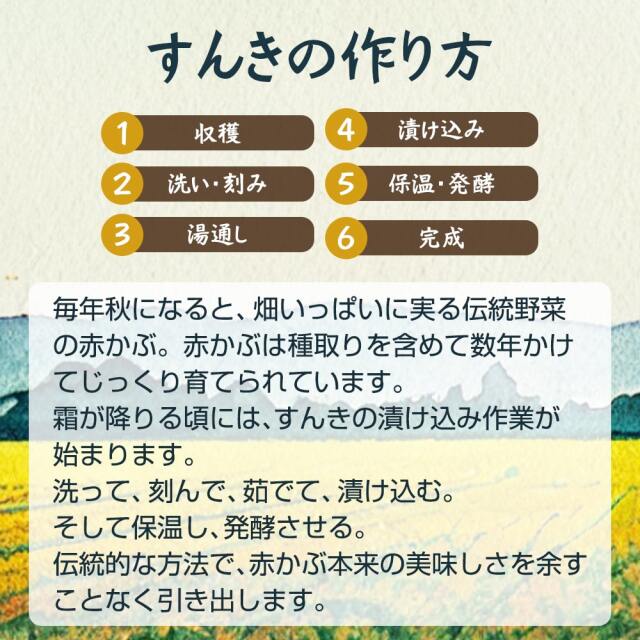 すんきの作り方

1 収穫

2 洗い・刻み

3 湯通し

4 漬け込み

5 保温・発酵

6 完成

毎年秋になると、畑いっぱいに実る伝統野菜の赤かぶ。赤かぶは種取りを含めて数年かけてじっくり育てられています。
霜が降りる頃には、すんきの漬け込み作業が始まります。
洗って、刻んで、茹でて、漬け込む。
そして保温し、発酵させる。
伝統的な方法で、赤かぶ本来の美味しさを余すことなく引き出します。